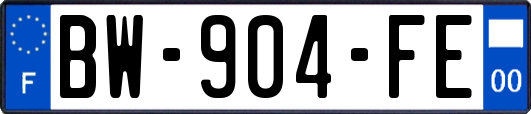 F
BW-904-FE
00